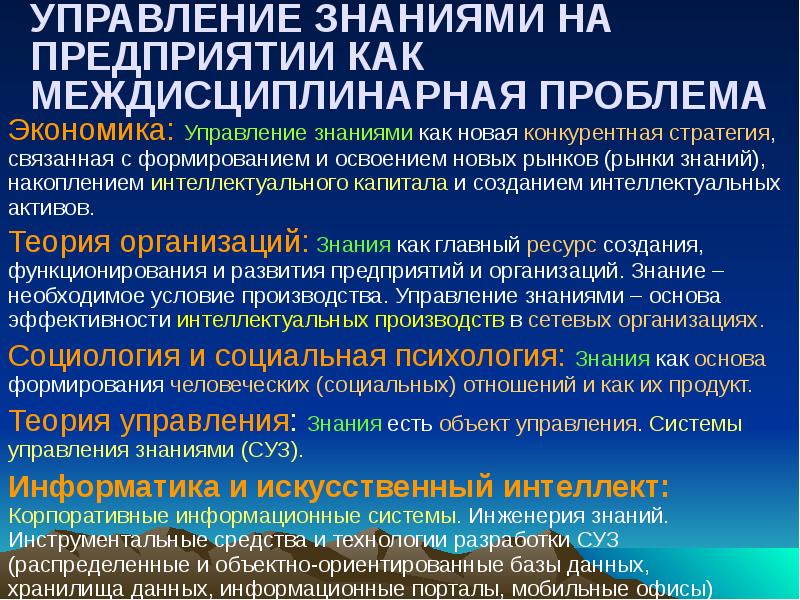 УПРАВЛЕНИЕ ЗНАНИЯМИ НА ПРЕДПРИЯТИИ КАК МЕЖДИСЦИПЛИНАРНАЯ ПРОБЛЕМА

Экономика: Управление знаниями как новая конкурентная стратегия, связанная с формированием и освоением новых рынков (рынки знаний), накоплением интеллектуального капитала и созданием интеллектуальных активов.

Теория организаций: Знания как главный ресурс создания, функционирования и развития предприятий и организаций. Знание – необходимое условие производства. Управление знаниями – основа эффективности интеллектуальных производств в сетевых организациях.

Социология и социальная психология: Знания как основа формирования человеческих (социальных) отношений и как их продукт.

Теория управления: Знания есть объект управления. Системы управления знаниями (СУЗ).

Информатика и искусственный интеллект: Корпоративные информационные системы. Инженерия знаний. Инструментальные средства и технологии разработки СУЗ (распределенные и объектно-ориентированные базы данных, хранилища данных, информационные порталы, мобильные офисы)